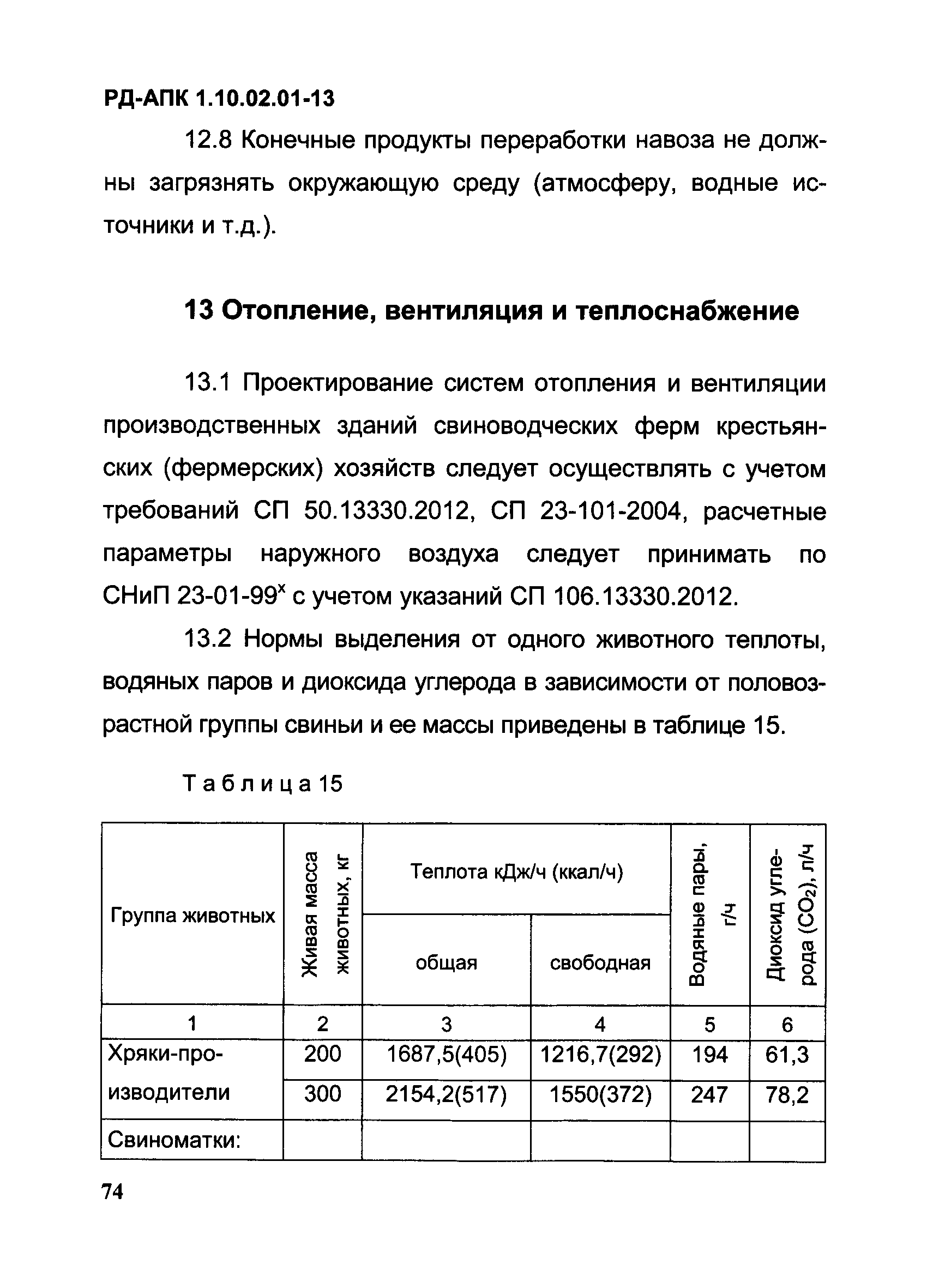 РД-АПК 1.10.02.01-13

12.8 Конечные продукты переработки навоза не должны загрязнять окружающую среду (атмосферу, водные источники и т.д.).

13 Отопление, вентиляция и теплоснабжение

13.1 Проектирование систем отопления и вентиляции производственных зданий свиноводческих ферм крестьянских (фермерских) хозяйств следует осуществлять с учетом требований СП 50.13330.2012, СП 23-101-2004, расчетные параметры наружного воздуха следует принимать по СНиП 23-01-99$^x$ с учетом указаний СП 106.13330.2012.

13.2 Нормы выделения от одного животного теплоты, водяных паров и диоксида углерода в зависимости от половозрастной группы свиньи и ее массы приведены в таблице 15.

Таблица 15

| Группа животных | Живая масса животных, кг | Теплота кДж/ч (ккал/ч) общая | Теплота кДж/ч (ккал/ч) свободная | Водяные пары, г/ч | Диоксид углерода ($CO_2$), л/ч |
|---|---|---|---|---|---|
| 1 | 2 | 3 | 4 | 5 | 6 |
| Хряки-производители | 200 | 1687,5(405) | 1216,7(292) | 194 | 61,3 |
| | 300 | 2154,2(517) | 1550(372) | 247 | 78,2 |
| Свиноматки: | | | | | |

74